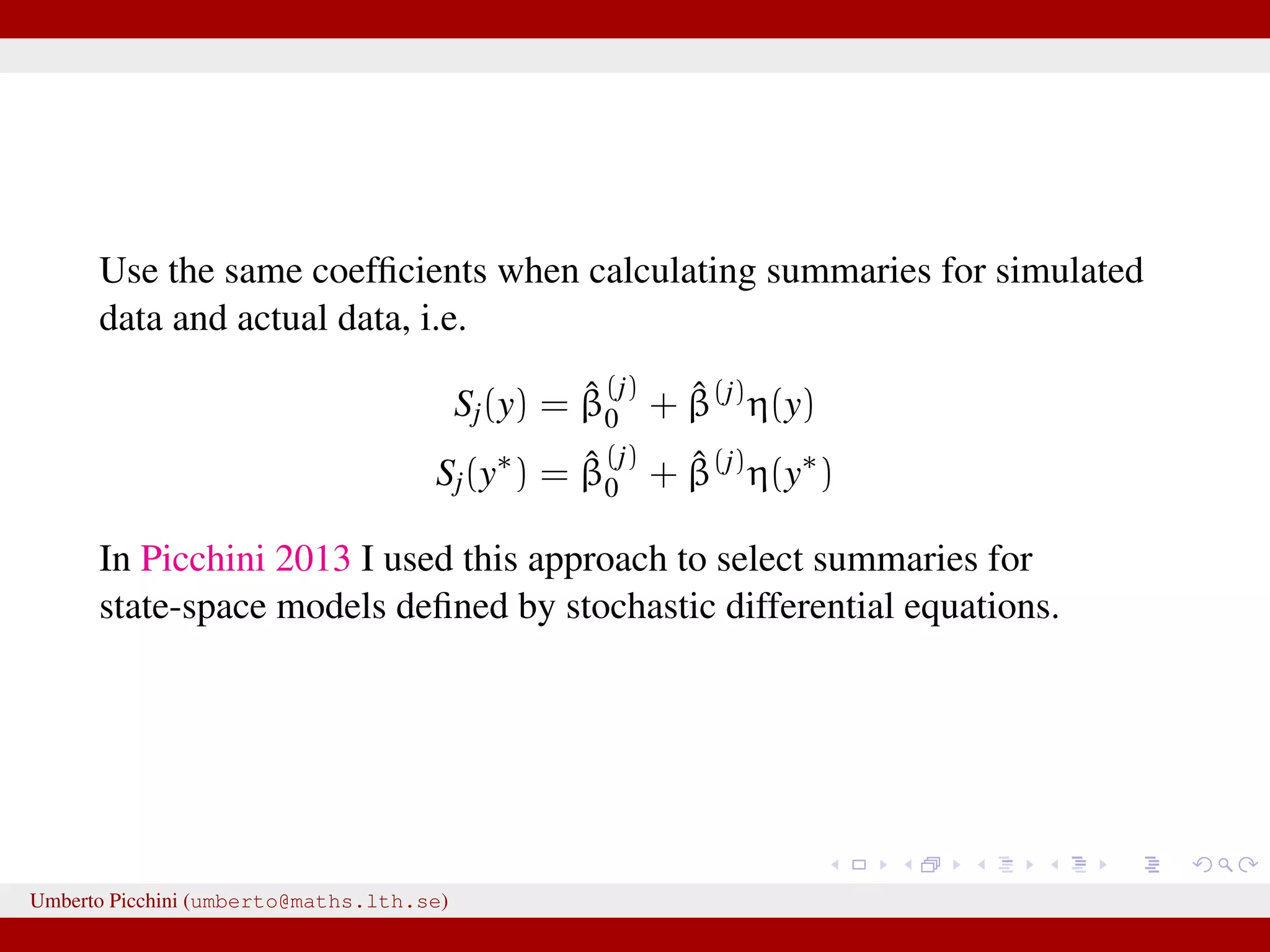 Use the same coefficients when calculating summaries for simulated data and actual data, i.e.

$S_j(y) = \hat{\beta}_0^{(j)} + \hat{\beta}^{(j)}\eta(y)$
$S_j(y^*) = \hat{\beta}_0^{(j)} + \hat{\beta}^{(j)}\eta(y^*)$

In Picchini 2013 I used this approach to select summaries for state-space models defined by stochastic differential equations.

Umberto Picchini (umberto@maths.lth.se)